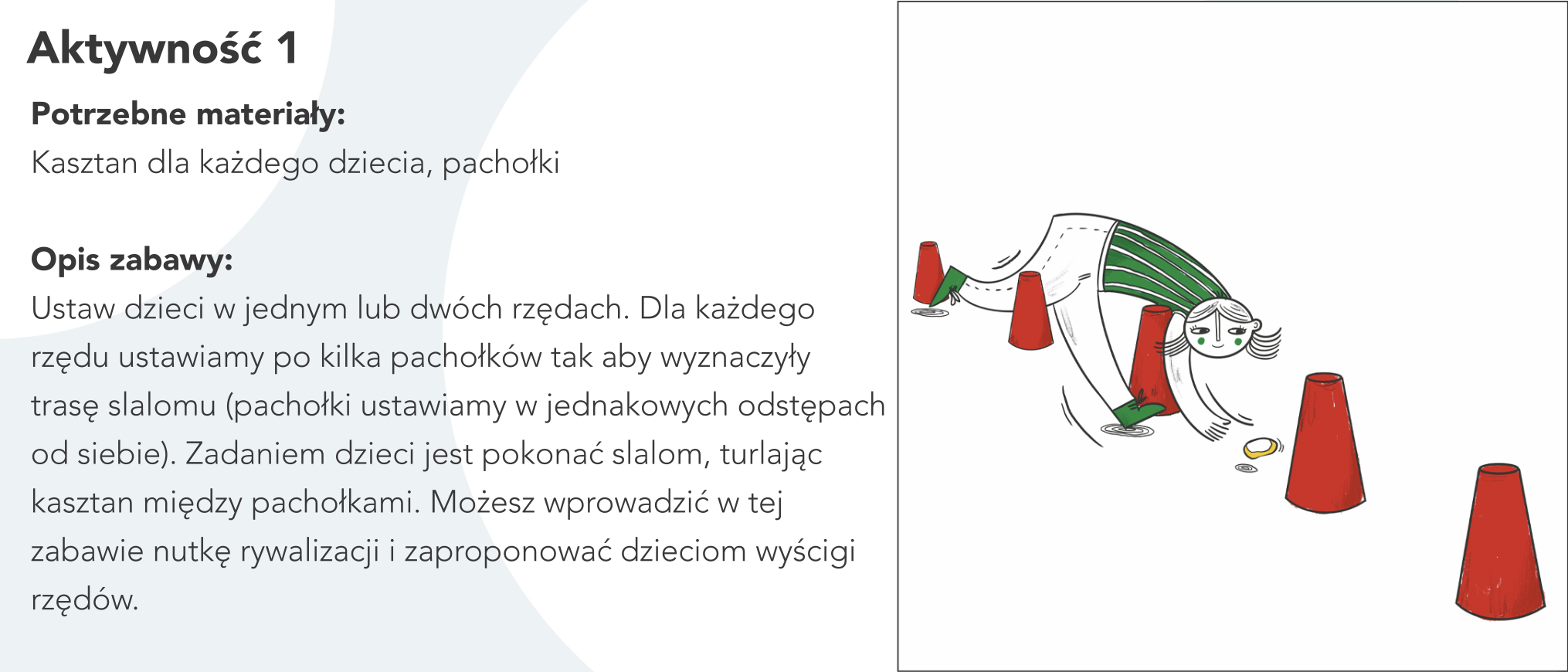 Aktywność 1

Potrzebne materiały:
Kasztan dla każdego dziecia, pachołki

Opis zabawy:
Ustaw dzieci w jednym lub dwóch rzędach. Dla każdego rzędu ustawiamy po kilka pachołków tak aby wyznaczyły trasę slalomu (pachołki ustawiamy w jednakowych odstępach od siebie). Zadaniem dzieci jest pokonać slalom, turlając kasztan między pachołkami. Możesz wprowadzić w tej zabawie nutkę rywalizacji i zaproponować dzieciom wyścigi rzędów.